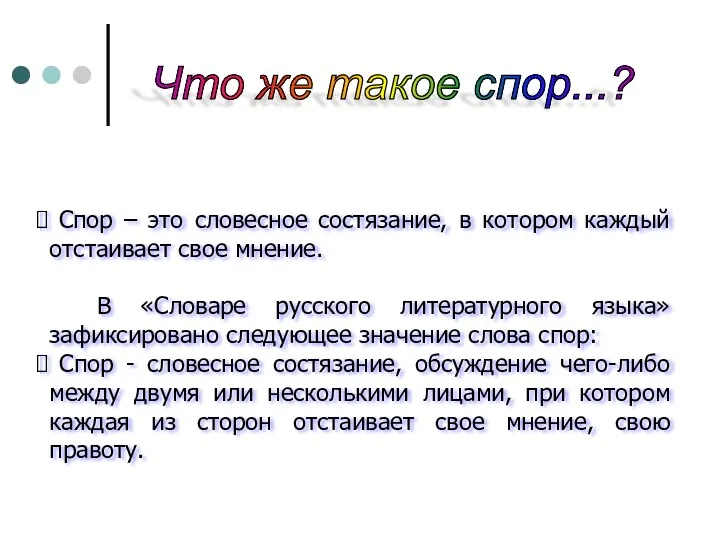 Что же такое спор...?

 Спор – это словесное состязание, в котором каждый отстаивает свое мнение.

В «Словаре русского литературного языка» зафиксировано следующее значение слова спор:

 Спор - словесное состязание, обсуждение чего-либо между двумя или несколькими лицами, при котором каждая из сторон отстаивает свое мнение, свою правоту.